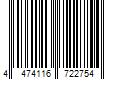 4 474116 722754